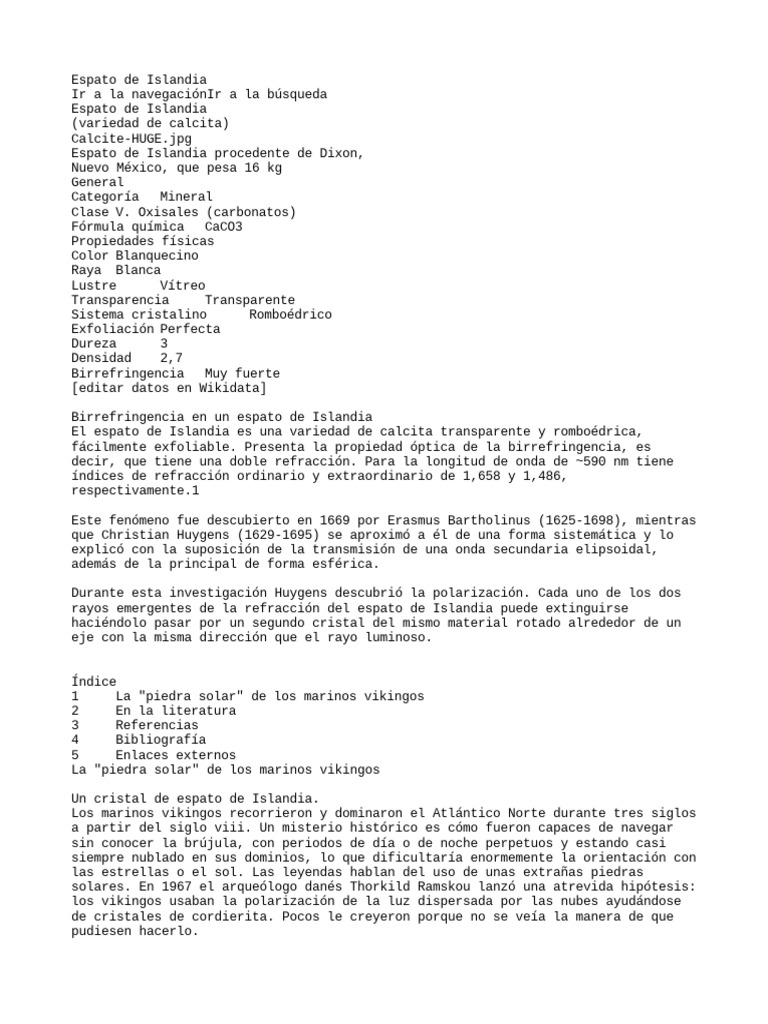 Espato de Islandia
Ir a la navegaciónIr a la búsqueda
Espato de Islandia
(variedad de calcita)
Calcite-HUGE.jpg
Espato de Islandia procedente de Dixon, Nuevo México, que pesa 16 kg
General
Categoría Mineral
Clase V. Oxisales (carbonatos)
Fórmula química CaCO3
Propiedades físicas
Color Blanquecino
Raya Blanca
Lustre Vítreo
Transparencia Transparente
Sistema cristalino Romboédrico
Exfoliación Perfecta
Dureza 3
Densidad 2,7
Birrefringencia Muy fuerte
[editar datos en Wikidata]

Birrefringencia en un espato de Islandia
El espato de Islandia es una variedad de calcita transparente y romboédrica, fácilmente exfoliable. Presenta la propiedad óptica de la birrefringencia, es decir, que tiene una doble refracción. Para la longitud de onda de ~590 nm tiene índices de refracción ordinario y extraordinario de 1,658 y 1,486, respectivamente.1

Este fenómeno fue descubierto en 1669 por Erasmus Bartholinus (1625-1698), mientras que Christian Huygens (1629-1695) se aproximó a él de una forma sistemática y lo explicó con la suposición de la transmisión de una onda secundaria elipsoidal, además de la principal de forma esférica.

Durante esta investigación Huygens descubrió la polarización. Cada uno de los dos rayos emergentes de la refracción del espato de Islandia puede extinguirse haciéndolo pasar por un segundo cristal del mismo material rotado alrededor de un eje con la misma dirección que el rayo luminoso.

Índice
1 La "piedra solar" de los marinos vikingos
2 En la literatura
3 Referencias
4 Bibliografía
5 Enlaces externos
La "piedra solar" de los marinos vikingos

Un cristal de espato de Islandia.
Los marinos vikingos recorrieron y dominaron el Atlántico Norte durante tres siglos a partir del siglo viii. Un misterio histórico es cómo fueron capaces de navegar sin conocer la brújula, con periodos de día o de noche perpetuos y estando casi siempre nublado en sus dominios, lo que dificultaría enormemente la orientación con las estrellas o el sol. Las leyendas hablan del uso de unas extrañas piedras solares. En 1967 el arqueólogo danés Thorkild Ramskou lanzó una atrevida hipótesis: los vikingos usaban la polarización de la luz dispersada por las nubes ayudándose de cristales de cordierita. Pocos le creyeron porque no se veía la manera de que pudiesen hacerlo.